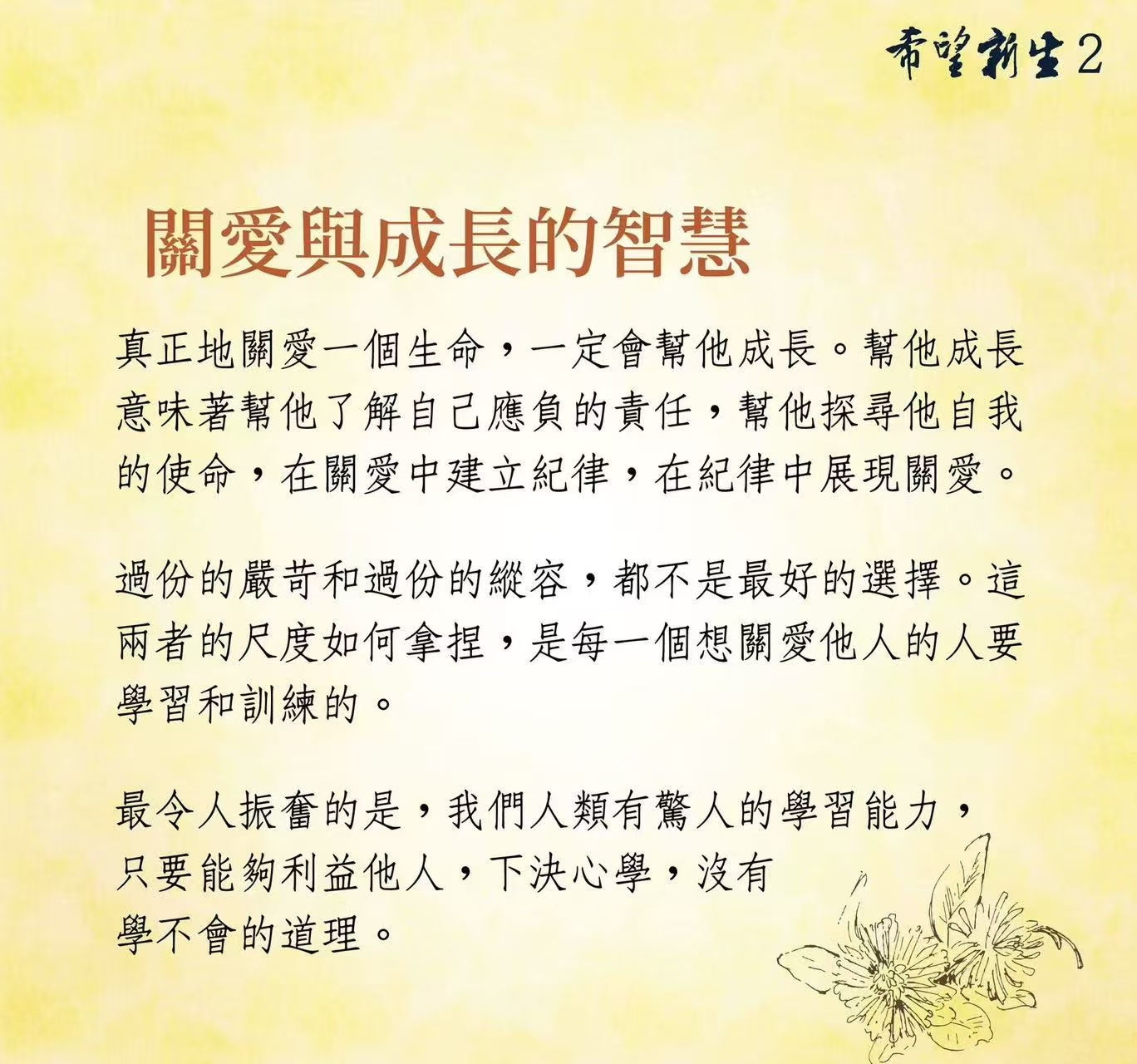 希望新生2

關愛與成長的智慧

真正地關愛一個生命，一定會幫他成長。幫他成長意味著幫他了解自己應負的責任，幫他探尋他自我的使命，在關愛中建立紀律，在紀律中展現關愛。

過份的嚴苛和過份的縱容，都不是最好的選擇。這兩者的尺度如何拿捏，是每一個想關愛他人的人要學習和訓練的。

最令人振奮的是，我們人類有驚人的學習能力，只要能夠利益他人，下決心學，沒有學不會的道理。